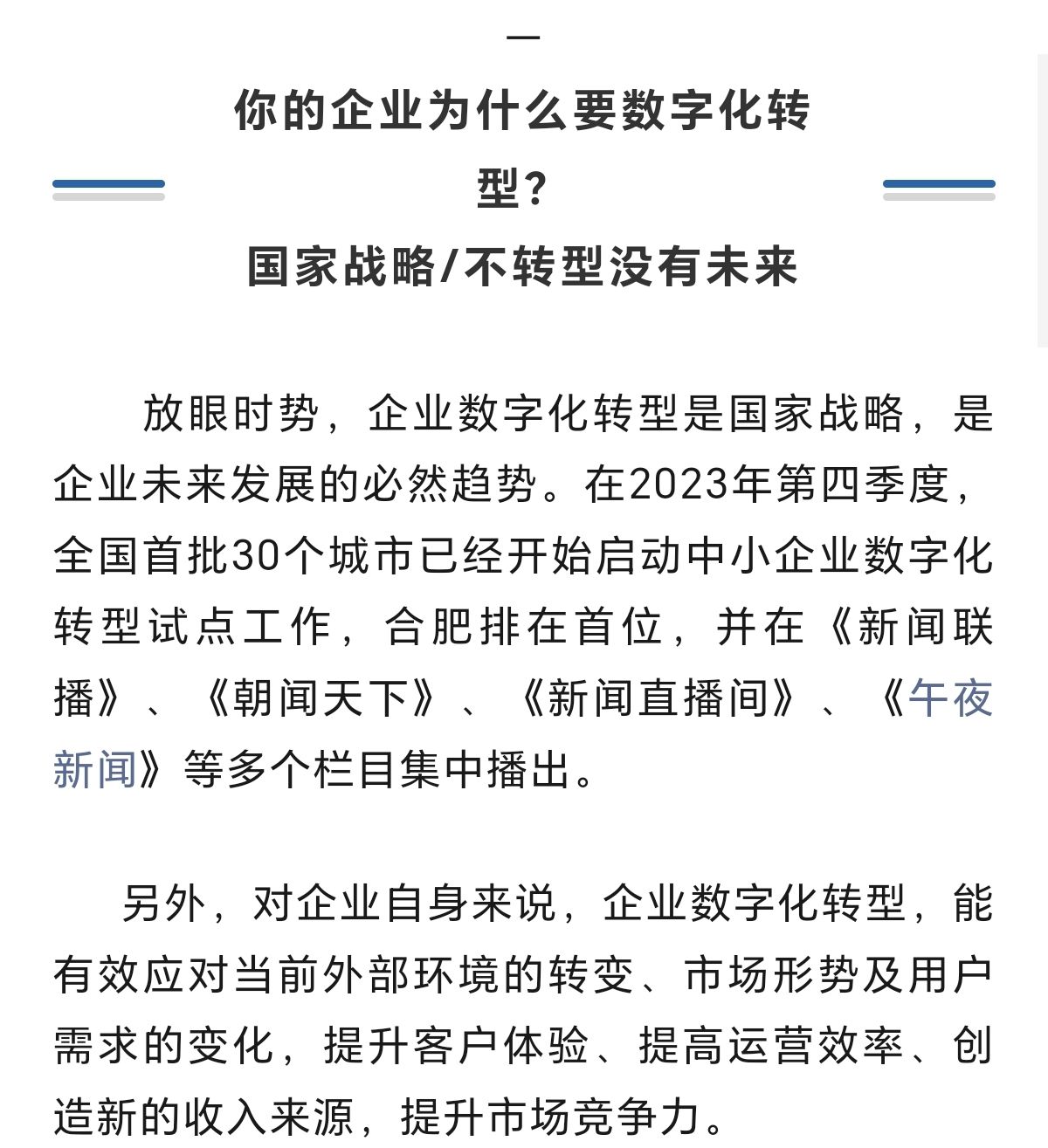 一

你的企业为什么要数字化转型？

国家战略/不转型没有未来

放眼时势，企业数字化转型是国家战略，是企业未来发展的必然趋势。在2023年第四季度，全国首批30个城市已经开始启动中小企业数字化转型试点工作，合肥排在首位，并在《新闻联播》、《朝闻天下》、《新闻直播间》、《午夜新闻》等多个栏目集中播出。

另外，对企业自身来说，企业数字化转型，能有效应对当前外部环境的转变、市场形势及用户需求的变化，提升客户体验、提高运营效率、创造新的收入来源，提升市场竞争力。